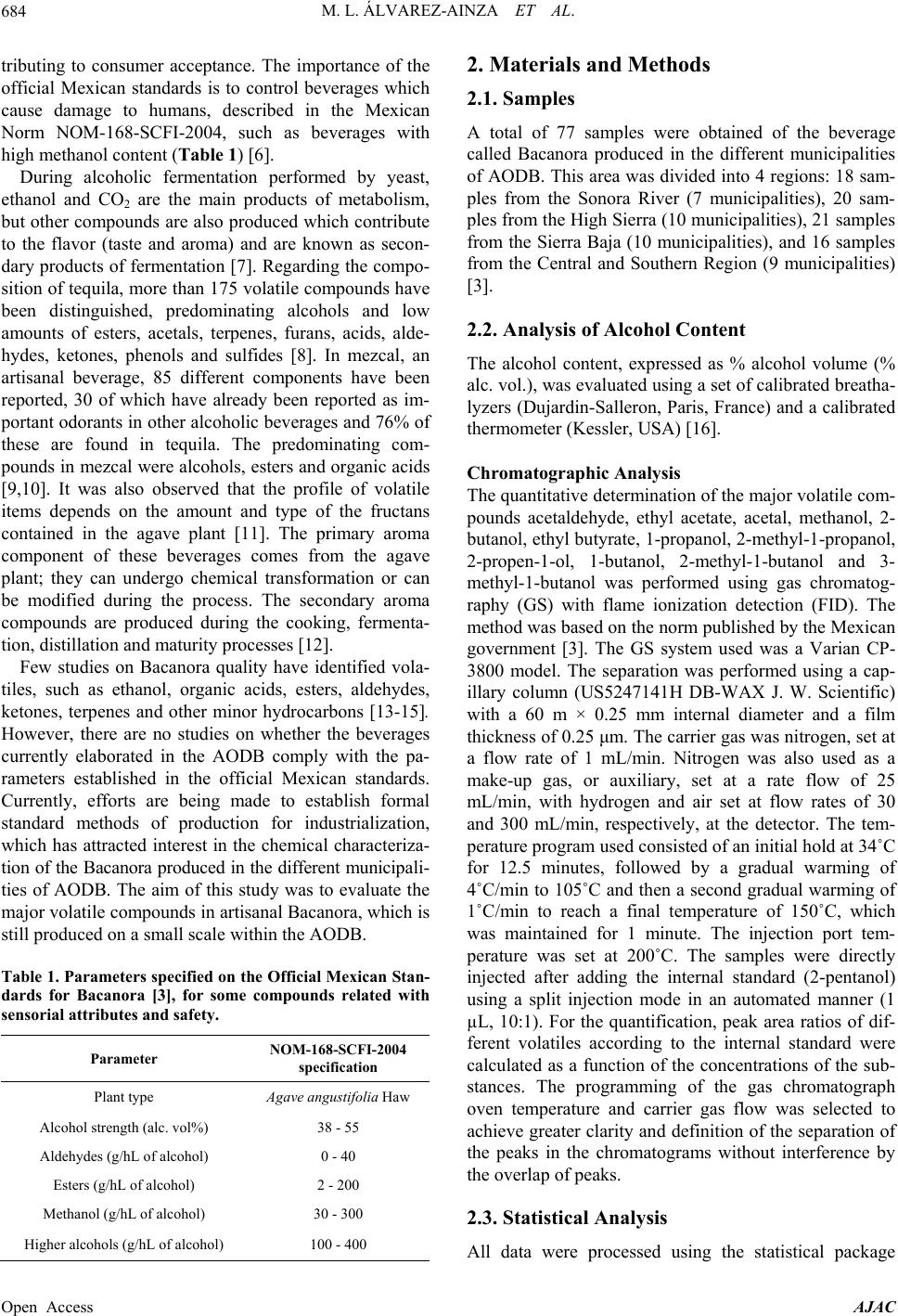 684 M. L. ÁLVAREZ-AINZA ET AL.

tributing to consumer acceptance. The importance of the official Mexican standards is to control beverages which cause damage to humans, described in the Mexican Norm NOM-168-SCFI-2004, such as beverages with high methanol content (Table 1) [6].

During alcoholic fermentation performed by yeast, ethanol and $CO_2$ are the main products of metabolism, but other compounds are also produced which contribute to the flavor (taste and aroma) and are known as secondary products of fermentation [7]. Regarding the composition of tequila, more than 175 volatile compounds have been distinguished, predominating alcohols and low amounts of esters, acetals, terpenes, furans, acids, aldehydes, ketones, phenols and sulfides [8]. In mezcal, an artisanal beverage, 85 different components have been reported, 30 of which have already been reported as important odorants in other alcoholic beverages and 76% of these are found in tequila. The predominating compounds in mezcal were alcohols, esters and organic acids [9,10]. It was also observed that the profile of volatile items depends on the amount and type of the fructans contained in the agave plant [11]. The primary aroma component of these beverages comes from the agave plant; they can undergo chemical transformation or can be modified during the process. The secondary aroma compounds are produced during the cooking, fermentation, distillation and maturity processes [12].

Few studies on Bacanora quality have identified volatiles, such as ethanol, organic acids, esters, aldehydes, ketones, terpenes and other minor hydrocarbons [13-15]. However, there are no studies on whether the beverages currently elaborated in the AODB comply with the parameters established in the official Mexican standards. Currently, efforts are being made to establish formal standard methods of production for industrialization, which has attracted interest in the chemical characterization of the Bacanora produced in the different municipalities of AODB. The aim of this study was to evaluate the major volatile compounds in artisanal Bacanora, which is still produced on a small scale within the AODB.

Table 1. Parameters specified on the Official Mexican Standards for Bacanora [3], for some compounds related with sensorial attributes and safety.

| Parameter | NOM-168-SCFI-2004 specification |
|---|---|
| Plant type | Agave angustifolia Haw |
| Alcohol strength (alc. vol%) | 38 - 55 |
| Aldehydes (g/hL of alcohol) | 0 - 40 |
| Esters (g/hL of alcohol) | 2 - 200 |
| Methanol (g/hL of alcohol) | 30 - 300 |
| Higher alcohols (g/hL of alcohol) | 100 - 400 |

2. Materials and Methods

2.1. Samples

A total of 77 samples were obtained of the beverage called Bacanora produced in the different municipalities of AODB. This area was divided into 4 regions: 18 samples from the Sonora River (7 municipalities), 20 samples from the High Sierra (10 municipalities), 21 samples from the Sierra Baja (10 municipalities), and 16 samples from the Central and Southern Region (9 municipalities) [3].

2.2. Analysis of Alcohol Content

The alcohol content, expressed as % alcohol volume (% alc. vol.), was evaluated using a set of calibrated breathalyzers (Dujardin-Salleron, Paris, France) and a calibrated thermometer (Kessler, USA) [16].

Chromatographic Analysis
The quantitative determination of the major volatile compounds acetaldehyde, ethyl acetate, acetal, methanol, 2-butanol, ethyl butyrate, 1-propanol, 2-methyl-1-propanol, 2-propen-1-ol, 1-butanol, 2-methyl-1-butanol and 3-methyl-1-butanol was performed using gas chromatography (GS) with flame ionization detection (FID). The method was based on the norm published by the Mexican government [3]. The GS system used was a Varian CP-3800 model. The separation was performed using a capillary column (US5247141H DB-WAX J. W. Scientific) with a 60 m × 0.25 mm internal diameter and a film thickness of 0.25 μm. The carrier gas was nitrogen, set at a flow rate of 1 mL/min. Nitrogen was also used as a make-up gas, or auxiliary, set at a rate flow of 25 mL/min, with hydrogen and air set at flow rates of 30 and 300 mL/min, respectively, at the detector. The temperature program used consisted of an initial hold at 34˚C for 12.5 minutes, followed by a gradual warming of 4˚C/min to 105˚C and then a second gradual warming of 1˚C/min to reach a final temperature of 150˚C, which was maintained for 1 minute. The injection port temperature was set at 200˚C. The samples were directly injected after adding the internal standard (2-pentanol) using a split injection mode in an automated manner (1 μL, 10:1). For the quantification, peak area ratios of different volatiles according to the internal standard were calculated as a function of the concentrations of the substances. The programming of the gas chromatograph oven temperature and carrier gas flow was selected to achieve greater clarity and definition of the separation of the peaks in the chromatograms without interference by the overlap of peaks.

2.3. Statistical Analysis

All data were processed using the statistical package

Open Access AJAC